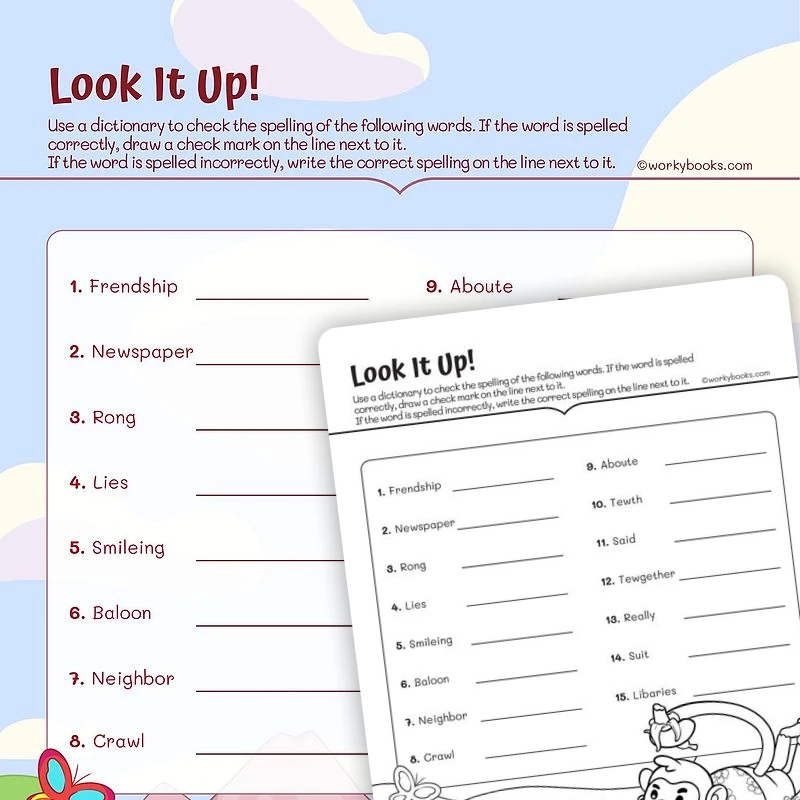 Look It Up!

Use a dictionary to check the spelling of the following words. If the word is spelled correctly, draw a check mark on the line next to it.
If the word is spelled incorrectly, write the correct spelling on the line next to it. ©workybooks.com

1. Frendship
2. Newspaper
3. Rong
4. Lies
5. Smileing
6. Baloon
7. Neighbor
8. Crawl
9. Aboute

Look It Up!

Use a dictionary to check the spelling of the following words. If the word is spelled correctly, draw a check mark on the line next to it.
If the word is spelled incorrectly, write the correct spelling on the line next to it. ©workybooks.com

1. Frendship
2. Newspaper
3. Rong
4. Lies
5. Smileing
6. Baloon
7. Neighbor
8. Crawl
9. Aboute
10. Tewth
11. Said
12. Tewgether
13. Really
14. Suit
15. Libaries